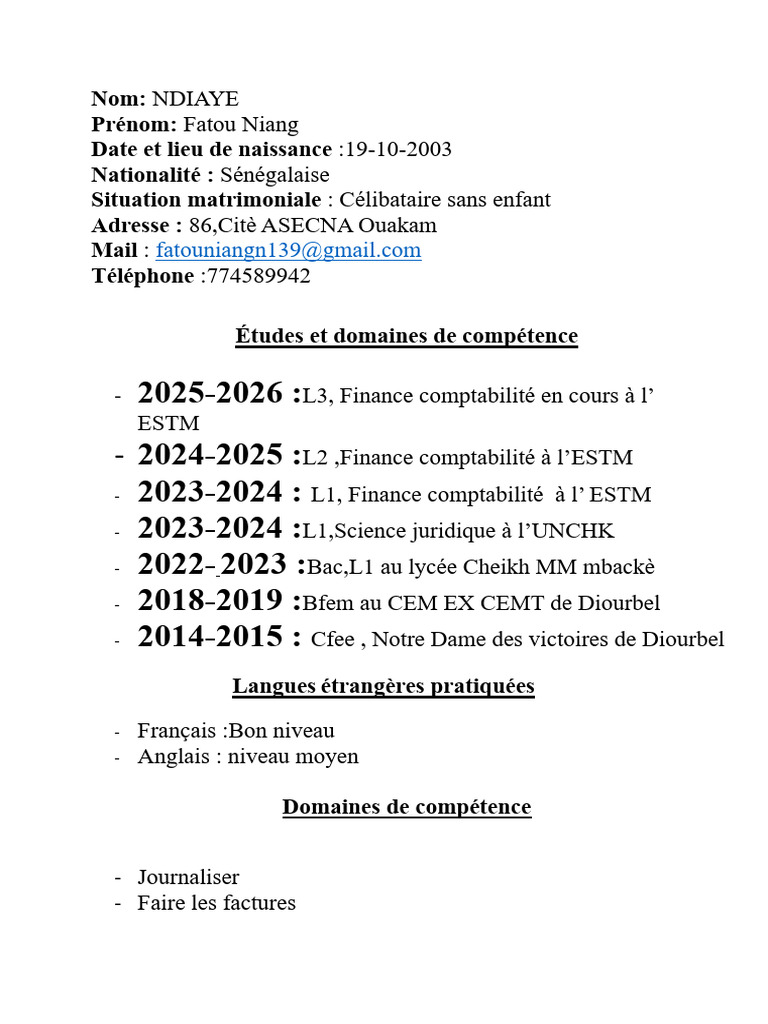 Nom: NDIAYE
Prénom: Fatou Niang
Date et lieu de naissance :19-10-2003
Nationalité : Sénégalaise
Situation matrimoniale : Célibataire sans enfant
Adresse : 86,Citè ASECNA Ouakam
Mail : fatouniangn139@gmail.com
Téléphone :774589942

Études et domaines de compétence

- 2025-2026 :L3, Finance comptabilité en cours à l' ESTM
- 2024-2025 :L2 ,Finance comptabilité à l'ESTM
- 2023-2024 : L1, Finance comptabilité à l' ESTM
- 2023-2024 :L1,Science juridique à l'UNCHK
- 2022-2023 :Bac,L1 au lycée Cheikh MM mbackè
- 2018-2019 :Bfem au CEM EX CEMT de Diourbel
- 2014-2015 : Cfee , Notre Dame des victoires de Diourbel

Langues étrangères pratiquées

- Français :Bon niveau
- Anglais : niveau moyen

Domaines de compétence

- Journaliser
- Faire les factures